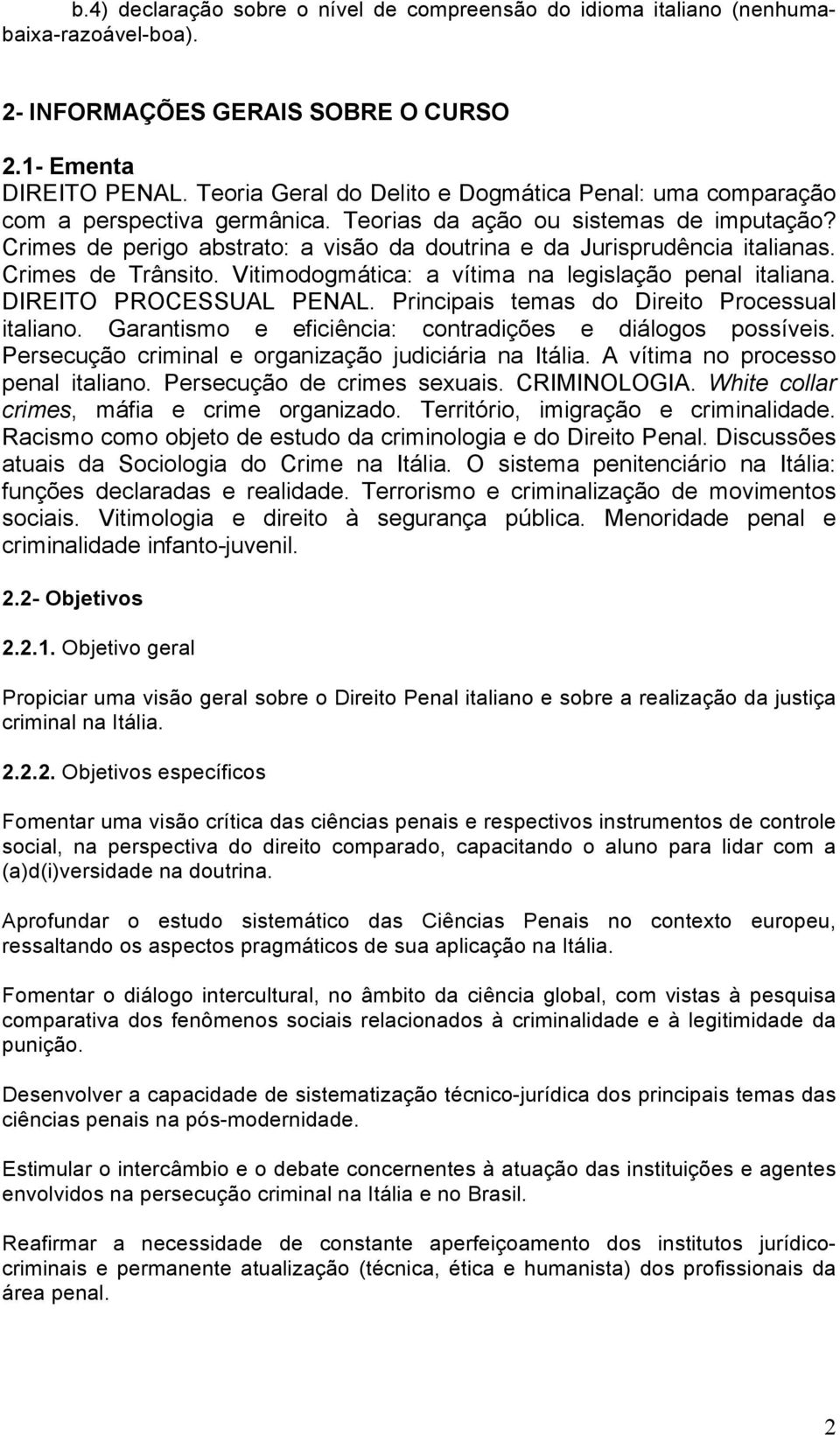 b.4) declaração sobre o nível de compreensão do idioma italiano (nenhuma-baixa-razoável-boa).

2- INFORMAÇÕES GERAIS SOBRE O CURSO

2.1- Ementa
DIREITO PENAL. Teoria Geral do Delito e Dogmática Penal: uma comparação com a perspectiva germânica. Teorias da ação ou sistemas de imputação? Crimes de perigo abstrato: a visão da doutrina e da Jurisprudência italianas. Crimes de Trânsito. Vitimodogmática: a vítima na legislação penal italiana. DIREITO PROCESSUAL PENAL. Principais temas do Direito Processual italiano. Garantismo e eficiência: contradições e diálogos possíveis. Persecução criminal e organização judiciária na Itália. A vítima no processo penal italiano. Persecução de crimes sexuais. CRIMINOLOGIA. White collar crimes, máfia e crime organizado. Território, imigração e criminalidade. Racismo como objeto de estudo da criminologia e do Direito Penal. Discussões atuais da Sociologia do Crime na Itália. O sistema penitenciário na Itália: funções declaradas e realidade. Terrorismo e criminalização de movimentos sociais. Vitimologia e direito à segurança pública. Menoridade penal e criminalidade infanto-juvenil.

2.2- Objetivos

2.2.1. Objetivo geral

Propiciar uma visão geral sobre o Direito Penal italiano e sobre a realização da justiça criminal na Itália.

2.2.2. Objetivos específicos

Fomentar uma visão crítica das ciências penais e respectivos instrumentos de controle social, na perspectiva do direito comparado, capacitando o aluno para lidar com a (a)d(i)versidade na doutrina.

Aprofundar o estudo sistemático das Ciências Penais no contexto europeu, ressaltando os aspectos pragmáticos de sua aplicação na Itália.

Fomentar o diálogo intercultural, no âmbito da ciência global, com vistas à pesquisa comparativa dos fenômenos sociais relacionados à criminalidade e à legitimidade da punição.

Desenvolver a capacidade de sistematização técnico-jurídica dos principais temas das ciências penais na pós-modernidade.

Estimular o intercâmbio e o debate concernentes à atuação das instituições e agentes envolvidos na persecução criminal na Itália e no Brasil.

Reafirmar a necessidade de constante aperfeiçoamento dos institutos jurídico-criminais e permanente atualização (técnica, ética e humanista) dos profissionais da área penal.

2